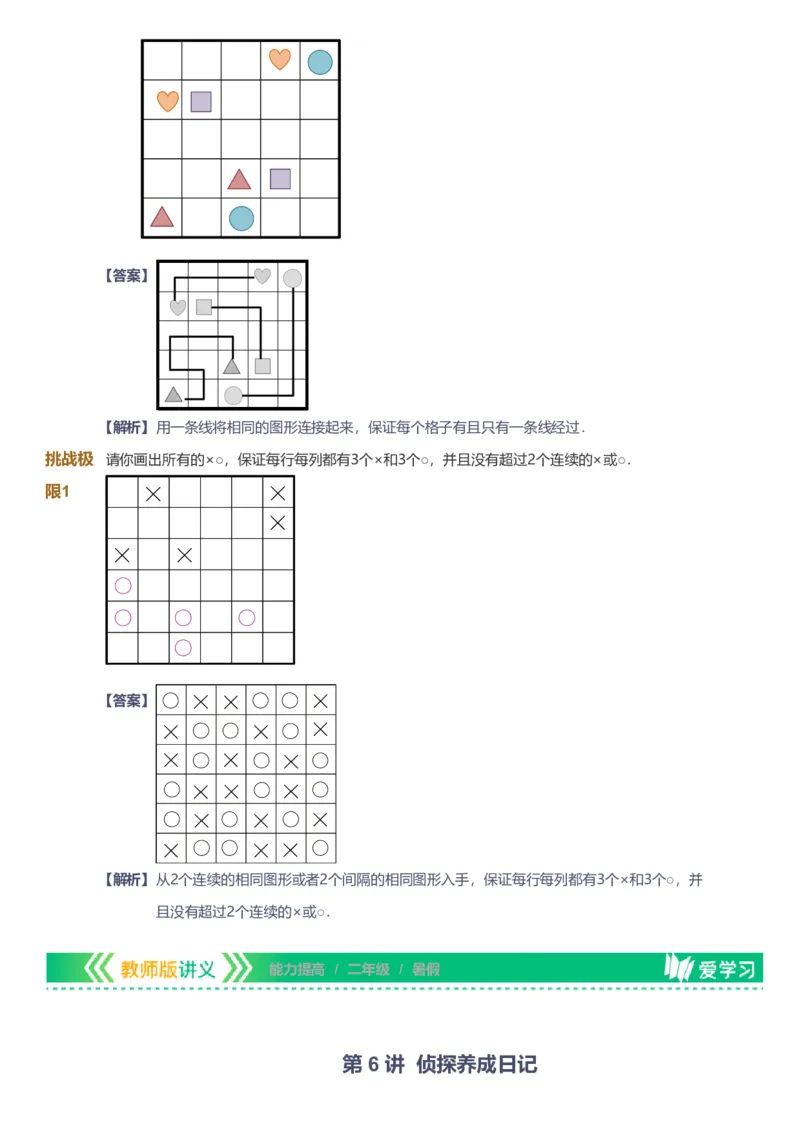 【答案】

【解析】用一条线将相同的图形连接起来，保证每个格子有且只有一条线经过.

挑战极限1 请你画出所有的×○，保证每行每列都有3个×和3个○，并且没有超过2个连续的×或○.

|  | × |  |  |  | × |
|---|---|---|---|---|---|
|  |  |  |  |  | × |
| × |  | × |  |  |  |
| ○ |  |  |  |  |  |
| ○ |  | ○ |  | ○ |  |
|  |  | ○ |  |  |  |

【答案】

| ○ | × | × | ○ | ○ | × |
|---|---|---|---|---|---|
| × | ○ | ○ | × | ○ | × |
| × | ○ | × | ○ | × | ○ |
| ○ | × | × | ○ | × | ○ |
| ○ | × | ○ | × | ○ | × |
| × | ○ | ○ | × | × | ○ |

【解析】从2个连续的相同图形或者2个间隔的相同图形入手，保证每行每列都有3个×和3个○，并且没有超过2个连续的×或○.

教师版讲义 能力提高 / 二年级 / 暑假 爱学习

第 6 讲 侦探养成日记